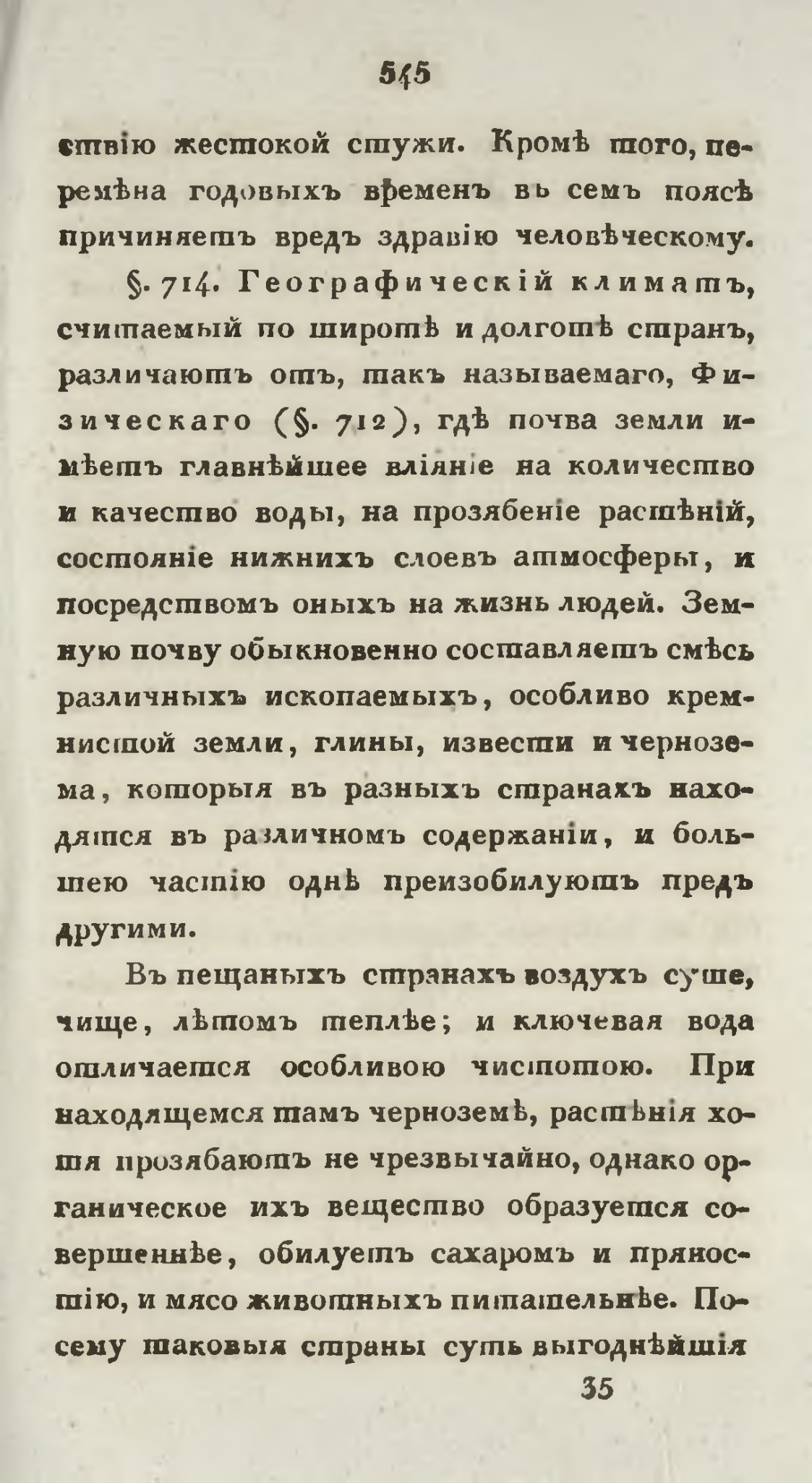 545

ствію жестокой стужи. Кромѣ того, перемѣна годовыхъ временъ въ семъ поясѣ причиняетъ вредъ здравію человѣческому.

§. 714. Географическій климатъ, считаемый по широтѣ и долготѣ странъ, различаютъ отъ, такъ называемаго, Физическаго (§. 712), гдѣ почва земли имѣетъ главнѣйшее вліяніе на количество и качество воды, на прозябеніе растѣній, состояніе нижнихъ слоевъ атмосферы, и посредствомъ оныхъ на жизнь людей. Земную почву обыкновенно составляетъ смѣсь различныхъ ископаемыхъ, особливо кремнистой земли, глины, извести и чернозема, которыя въ разныхъ странахъ находятся въ различномъ содержаніи, и большею частію однѣ преизобилуютъ предъ другими.

Въ пещаныхъ странахъ воздухъ суше, чище, лѣтомъ теплѣе; и ключевая вода отличается особливою чистотою. При находящемся тамъ черноземѣ, растѣнія хотя прозябаютъ не чрезвычайно, однако органическое ихъ вещество образуется совершеннѣе, обилуетъ сахаромъ и пряностію, и мясо животныхъ питательнѣе. Посему таковыя страны суть выгоднѣйшія

35